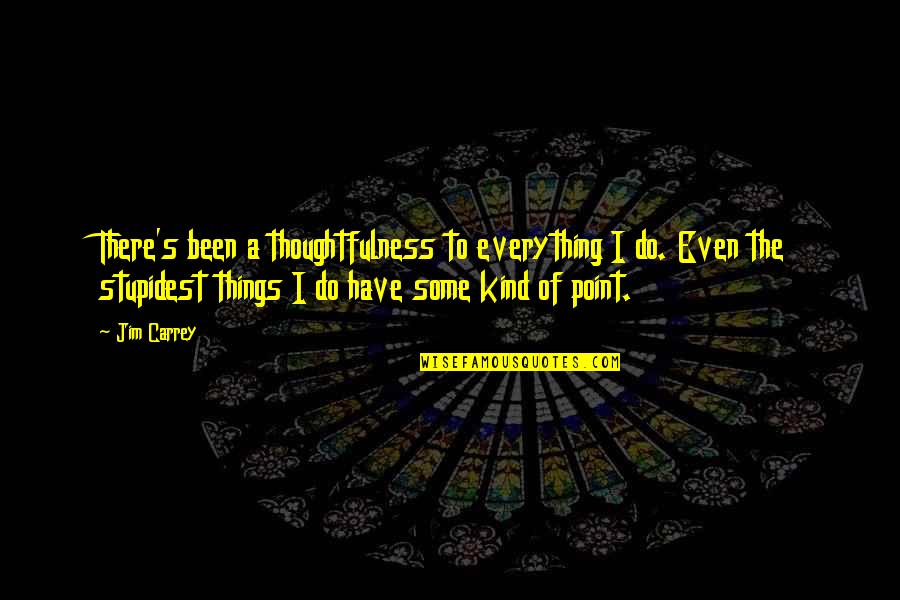 There's been a thoughtfulness to everything I do. Even the stupidest things I do have some kind of point.

- Jim Carrey

WISEFAMOUSQUOTES.COM